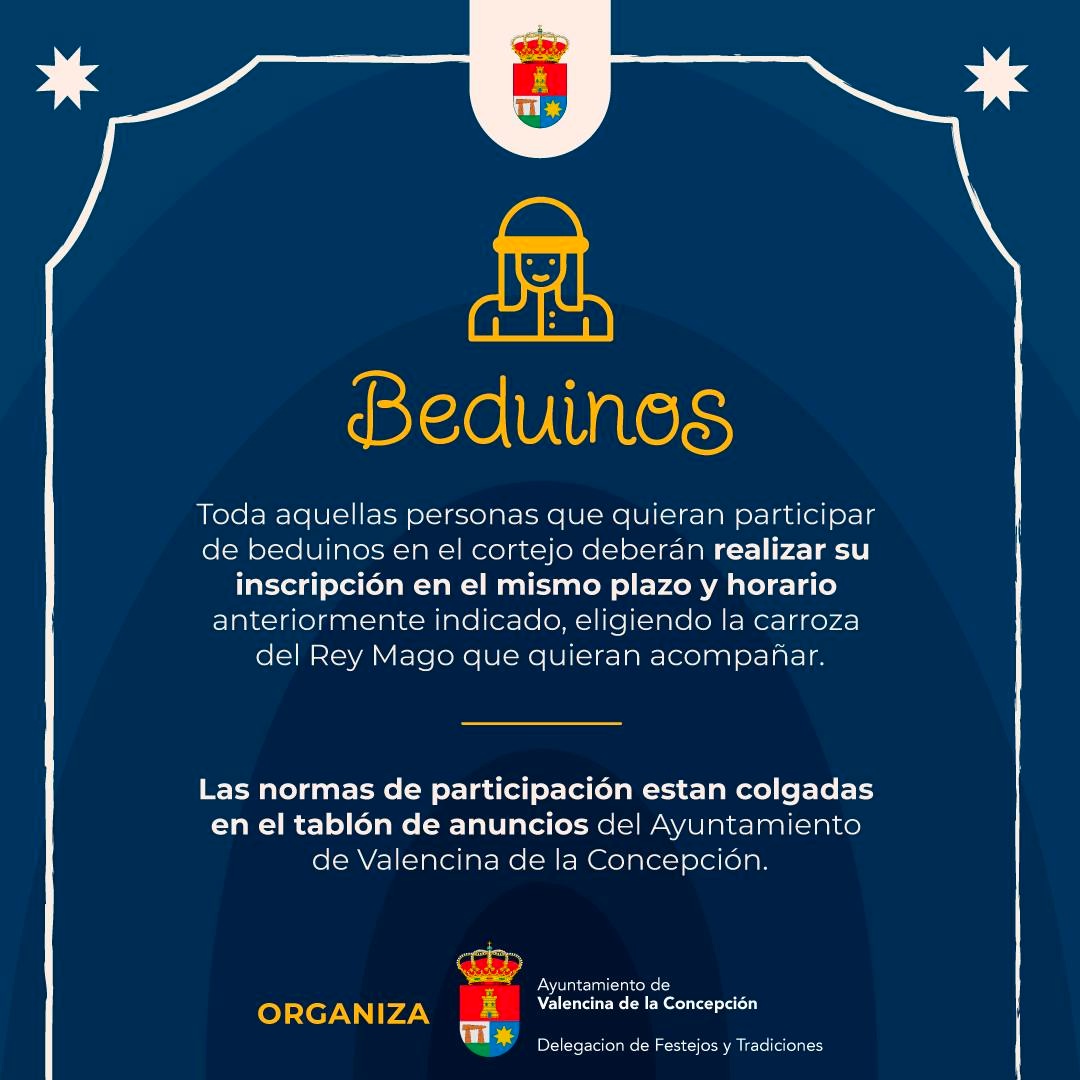 Beduinos

Toda aquellas personas que quieran participar de beduinos en el cortejo deberán realizar su inscripción en el mismo plazo y horario anteriormente indicado, eligiendo la carroza del Rey Mago que quieran acompañar.

Las normas de participación estan colgadas en el tablón de anuncios del Ayuntamiento de Valencina de la Concepción.

ORGANIZA

Ayuntamiento de
Valencina de la Concepción

Delegacion de Festejos y Tradiciones